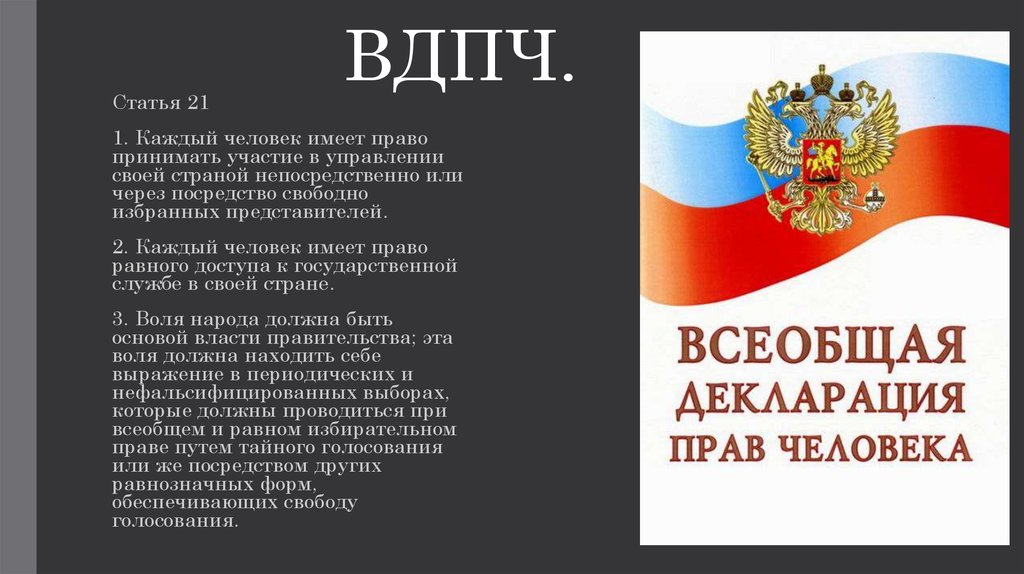 ВДПЧ.

Статья 21

1. Каждый человек имеет право принимать участие в управлении своей страной непосредственно или через посредство свободно избранных представителей.

2. Каждый человек имеет право равного доступа к государственной службе в своей стране.

3. Воля народа должна быть основой власти правительства; эта воля должна находить себе выражение в периодических и нефальсифицированных выборах, которые должны проводиться при всеобщем и равном избирательном праве путем тайного голосования или же посредством других равнозначных форм, обеспечивающих свободу голосования.

ВСЕОБЩАЯ ДЕКЛАРАЦИЯ ПРАВ ЧЕЛОВЕКА